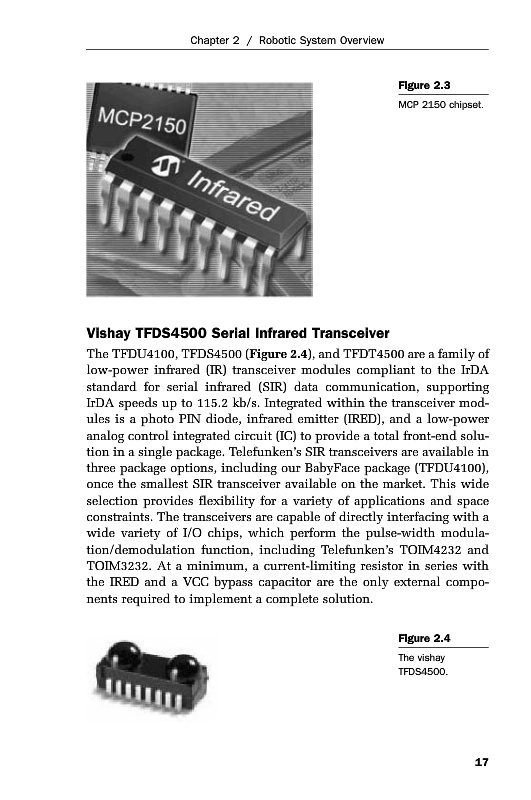 Chapter 2 / Robotic System Overview

MCP2150

Infrared

Figure 2.3

MCP 2150 chipset.

Vishay TFDS4500 Serial Infrared Transceiver

The TFDU4100, TFDS4500 (Figure 2.4), and TFDT4500 are a family of low-power infrared (IR) transceiver modules compliant to the IrDA standard for serial infrared (SIR) data communication, supporting IrDA speeds up to 115.2 kb/s. Integrated within the transceiver modules is a photo PIN diode, infrared emitter (IRED), and a low-power analog control integrated circuit (IC) to provide a total front-end solution in a single package. Telefunken's SIR transceivers are available in three package options, including our BabyFace package (TFDU4100), once the smallest SIR transceiver available on the market. This wide selection provides flexibility for a variety of applications and space constraints. The transceivers are capable of directly interfacing with a wide variety of I/O chips, which perform the pulse-width modulation/demodulation function, including Telefunken's TOIM4232 and TOIM3232. At a minimum, a current-limiting resistor in series with the IRED and a VCC bypass capacitor are the only external components required to implement a complete solution.

Figure 2.4

The vishay TFDS4500.

17